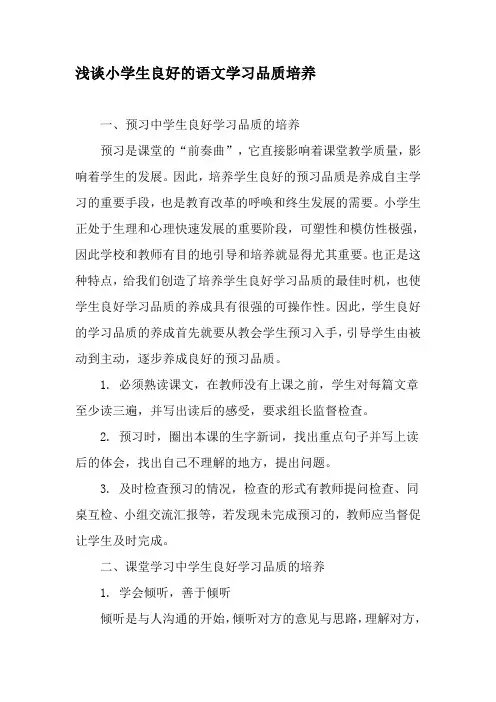 浅谈小学生良好的语文学习品质培养

一、预习中学生良好学习品质的培养

预习是课堂的“前奏曲”，它直接影响着课堂教学质量，影响着学生的发展。因此，培养学生良好的预习品质是养成自主学习的重要手段，也是教育改革的呼唤和终生发展的需要。小学生正处于生理和心理快速发展的重要阶段，可塑性和模仿性极强，因此学校和教师有目的地引导和培养就显得尤其重要。也正是这种特点，给我们创造了培养学生良好学习品质的最佳时机，也使学生良好学习品质的养成具有很强的可操作性。因此，学生良好的学习品质的养成首先就要从教会学生预习入手，引导学生由被动到主动，逐步养成良好的预习品质。

1. 必须熟读课文，在教师没有上课之前，学生对每篇文章至少读三遍，并写出读后的感受，要求组长监督检查。

2. 预习时，圈出本课的生字新词，找出重点句子并写上读后的体会，找出自己不理解的地方，提出问题。

3. 及时检查预习的情况，检查的形式有教师提问检查、同桌互检、小组交流汇报等，若发现未完成预习的，教师应当督促让学生及时完成。

二、课堂学习中学生良好学习品质的培养

1. 学会倾听，善于倾听

倾听是与人沟通的开始，倾听对方的意见与思路，理解对方，